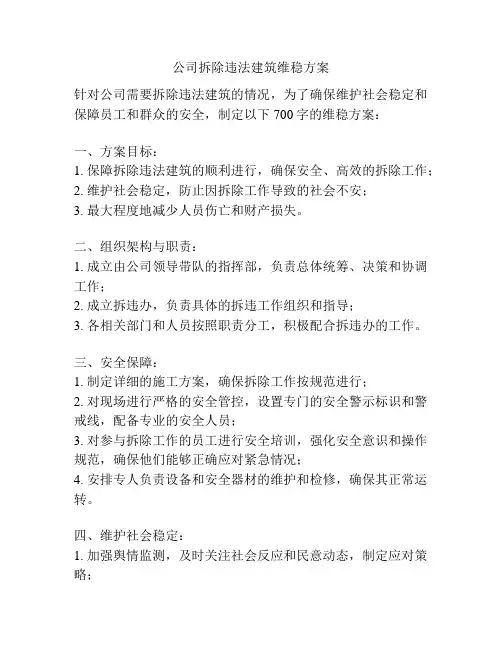 公司拆除违法建筑维稳方案

针对公司需要拆除违法建筑的情况，为了确保维护社会稳定和保障员工和群众的安全，制定以下 700 字的维稳方案：

一、方案目标：
1. 保障拆除违法建筑的顺利进行，确保安全、高效的拆除工作；
2. 维护社会稳定，防止因拆除工作导致的社会不安；
3. 最大程度地减少人员伤亡和财产损失。

二、组织架构与职责：
1. 成立由公司领导带队的指挥部，负责总体统筹、决策和协调工作；
2. 成立拆违办，负责具体的拆违工作组织和指导；
3. 各相关部门和人员按照职责分工，积极配合拆违办的工作。

三、安全保障：
1. 制定详细的施工方案，确保拆除工作按规范进行；
2. 对现场进行严格的安全管控，设置专门的安全警示标识和警戒线，配备专业的安全人员；
3. 对参与拆除工作的员工进行安全培训，强化安全意识和操作规范，确保他们能够正确应对紧急情况；
4. 安排专人负责设备和安全器材的维护和检修，确保其正常运转。

四、维护社会稳定：
1. 加强舆情监测，及时关注社会反应和民意动态，制定应对策略；